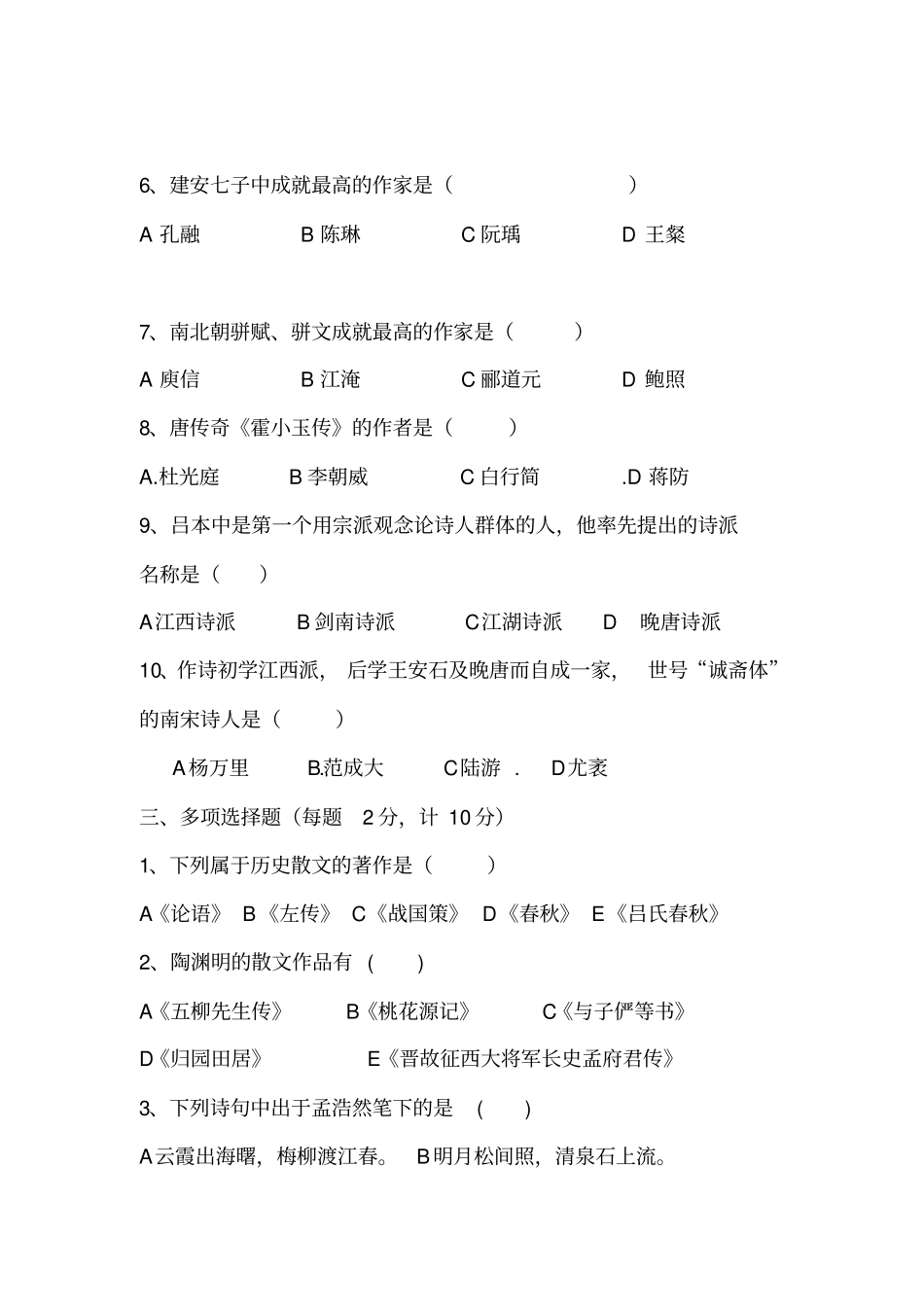 6、建安七子中成就最高的作家是（　　　　）

A 孔融　　B 陈琳　　C 阮瑀　　D 王粲

7、南北朝骈赋、骈文成就最高的作家是（　　）

A 庾信　　B 江淹　　C 郦道元　　D 鲍照

8、唐传奇《霍小玉传》的作者是（　　）

A.杜光庭　　B 李朝威　　C 白行简　　.D 蒋防

9、吕本中是第一个用宗派观念论诗人群体的人，他率先提出的诗派名称是（　）

A 江西诗派　　B 剑南诗派　　C 江湖诗派　　D 晚唐诗派

10、作诗初学江西派，后学王安石及晚唐而自成一家，世号“诚斋体”的南宋诗人是（　　）

A 杨万里　　B.范成大　　C 陆游 .　　D 尤袤

三、多项选择题（每题 2 分，计 10 分）

1、下列属于历史散文的著作是（　　）

A《论语》 B《左传》 C《战国策》 D《春秋》 E《吕氏春秋》

2、陶渊明的散文作品有 (　　)

A《五柳先生传》　　B《桃花源记》　　C《与子俨等书》

D《归园田居》　　E《晋故征西大将军长史孟府君传》

3、下列诗句中出于孟浩然笔下的是 (　　)

A 云霞出海曙，梅柳渡江春。 B 明月松间照，清泉石上流。